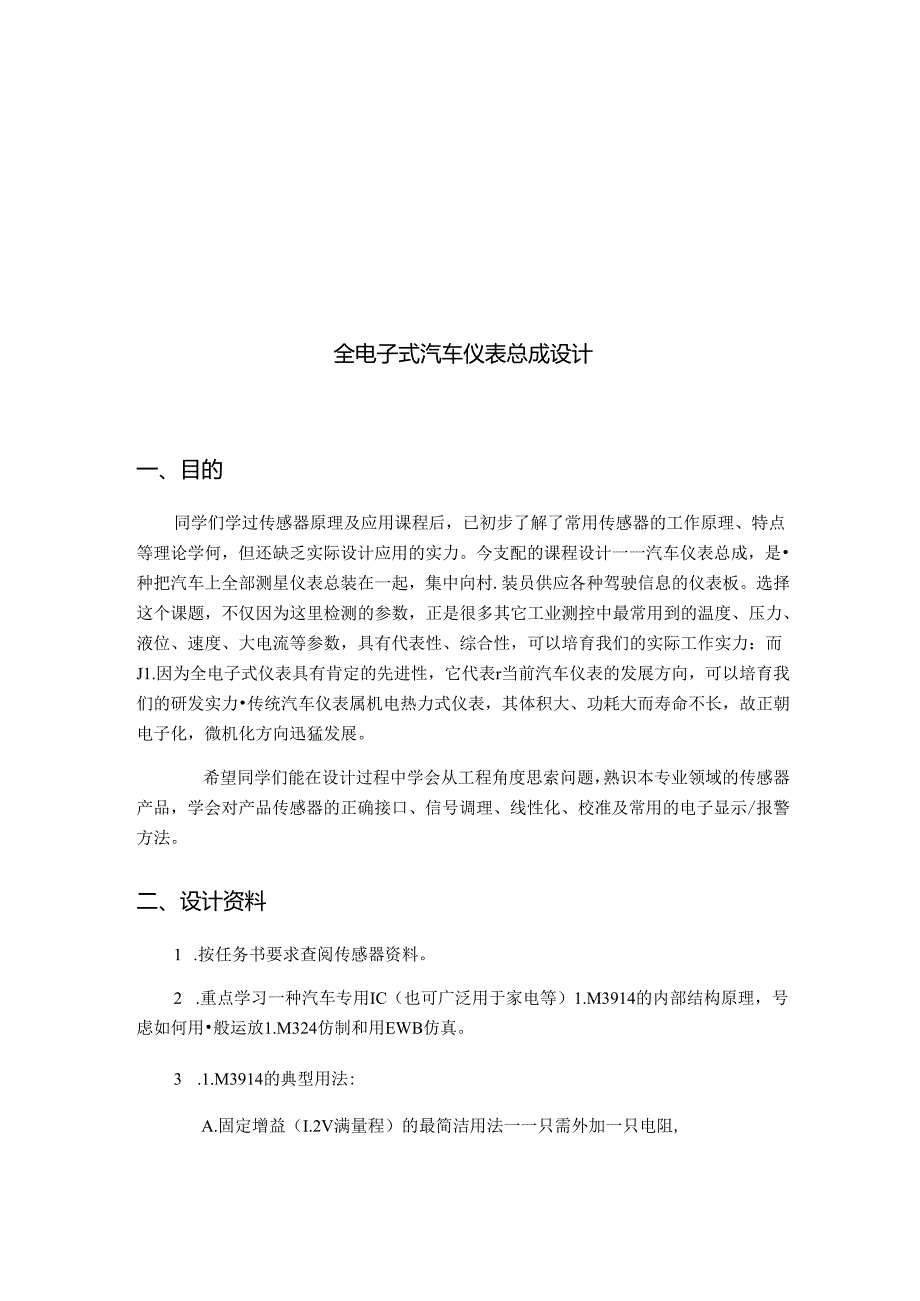 全电子式汽车仪表总成设计

一、目的

同学们学过传感器原理及应用课程后，已初步了解了常用传感器的工作原理、特点等理论学何，但还缺乏实际设计应用的实力。今支配的课程设计一一汽车仪表总成，是•种把汽车上全部测星仪表总装在一起，集中向村.装员供应各种驾驶信息的仪表板。选择这个课题，不仅因为这里检测的参数，正是很多其它工业测控中最常用到的温度、压力、液位、速度、大电流等参数，具有代表性、综合性，可以培育我们的实际工作实力：而J1.因为全电子式仪表具有肯定的先进性，它代表r当前汽车仪表的发展方向，可以培育我们的研发实力•传统汽车仪表属机电热力式仪表，其体积大、功耗大而寿命不长，故正朝电子化，微机化方向迅猛发展。

希望同学们能在设计过程中学会从工程角度思索问题，熟识本专业领域的传感器产品，学会对产品传感器的正确接口、信号调理、线性化、校准及常用的电子显示/报警方法。

二、设计资料

1 .按任务书要求查阅传感器资料。

2 .重点学习一种汽车专用IC（也可广泛用于家电等）1.M3914的内部结构原理，号虑如何用•般运放1.M324仿制和用EWB仿真。

3 .1.M3914的典型用法：

A.固定增益（I.2V满量程）的最简洁用法一一只需外加一只电阻，